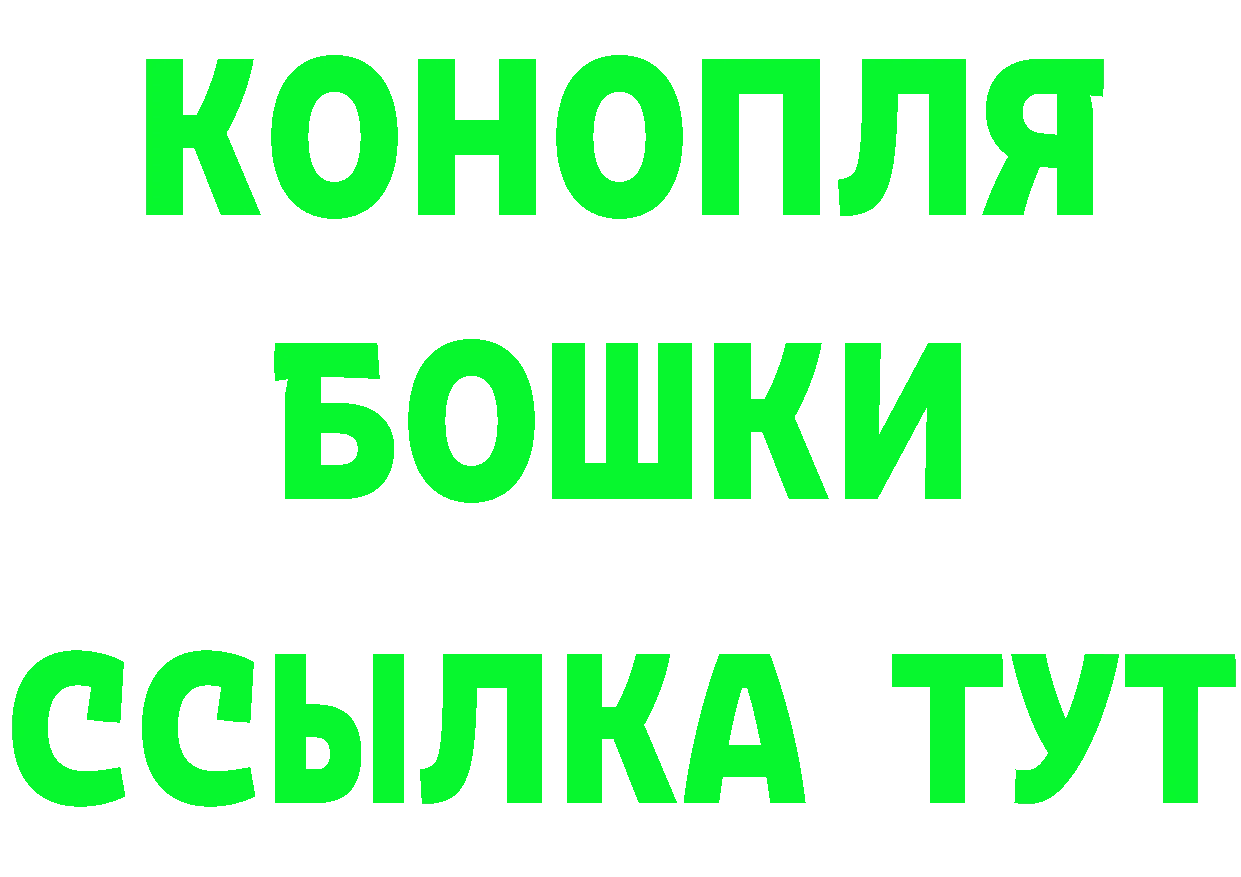 КОНОПЛЯ
БОШКИ
ССЫЛКА ТУТ